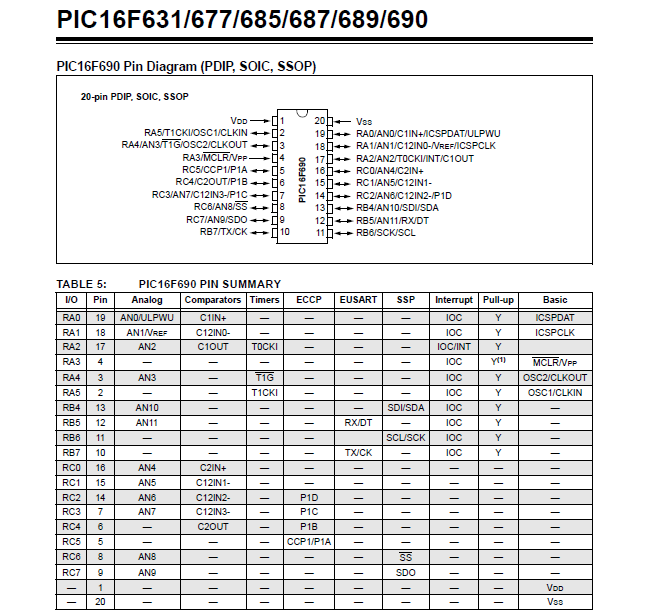 PIC16F631/677/685/687/689/690

PIC16F690 Pin Diagram (PDIP, SOIC, SSOP)

20-pin PDIP, SOIC, SSOP

VDD 1
RA5/T1CKI/OSC1/CLKIN 2
RA4/AN3/$\overline{T1G}$/OSC2/CLKOUT 3
RA3/$\overline{MCLR}$/VPP 4
RC5/CCP1/P1A 5
RC4/C2OUT/P1B 6
RC3/AN7/C12IN3-/P1C 7
RC6/AN8/$\overline{SS}$ 8
RC7/AN9/SDO 9
RB7/TX/CK 10

PIC16F690

20 VSS
19 RA0/AN0/C1IN+/ICSPDAT/ULPWU
18 RA1/AN1/C12IN0-/VREF/ICSPCLK
17 RA2/AN2/T0CKI/INT/C1OUT
16 RC0/AN4/C2IN+
15 RC1/AN5/C12IN1-
14 RC2/AN6/C12IN2-/P1D
13 RB4/AN10/SDI/SDA
12 RB5/AN11/RX/DT
11 RB6/SCK/SCL

TABLE 5: PIC16F690 PIN SUMMARY

| I/O | Pin | Analog | Comparators | Timers | ECCP | EUSART | SSP | Interrupt | Pull-up | Basic |
|---|---|---|---|---|---|---|---|---|---|---|
| RA0 | 19 | AN0/ULPWU | C1IN+ | — | — | — | — | IOC | Y | ICSPDAT |
| RA1 | 18 | AN1/VREF | C12IN0- | — | — | — | — | IOC | Y | ICSPCLK |
| RA2 | 17 | AN2 | C1OUT | T0CKI | — | — | — | IOC/INT | Y | |
| RA3 | 4 | — | — | — | — | — | — | IOC | Y$^{(1)}$ | $\overline{MCLR}$/VPP |
| RA4 | 3 | AN3 | — | $\overline{T1G}$ | — | — | — | IOC | Y | OSC2/CLKOUT |
| RA5 | 2 | — | — | T1CKI | — | — | — | IOC | Y | OSC1/CLKIN |
| RB4 | 13 | AN10 | — | — | — | — | SDI/SDA | IOC | Y | — |
| RB5 | 12 | AN11 | — | — | — | RX/DT | — | IOC | Y | — |
| RB6 | 11 | — | — | — | — | | SCL/SCK | IOC | Y | — |
| RB7 | 10 | — | — | — | — | TX/CK | — | IOC | Y | — |
| RC0 | 16 | AN4 | C2IN+ | — | — | — | — | — | — | — |
| RC1 | 15 | AN5 | C12IN1- | — | — | — | — | — | — | — |
| RC2 | 14 | AN6 | C12IN2- | — | P1D | — | — | — | — | — |
| RC3 | 7 | AN7 | C12IN3- | — | P1C | — | — | — | — | — |
| RC4 | 6 | — | C2OUT | — | P1B | — | — | — | — | — |
| RC5 | 5 | — | — | — | CCP1/P1A | — | — | — | — | — |
| RC6 | 8 | AN8 | — | — | — | — | $\overline{SS}$ | — | — | — |
| RC7 | 9 | AN9 | — | — | — | — | SDO | — | — | — |
| — | 1 | — | — | — | — | — | — | — | — | VDD |
| — | 20 | — | — | — | — | — | — | — | — | VSS |